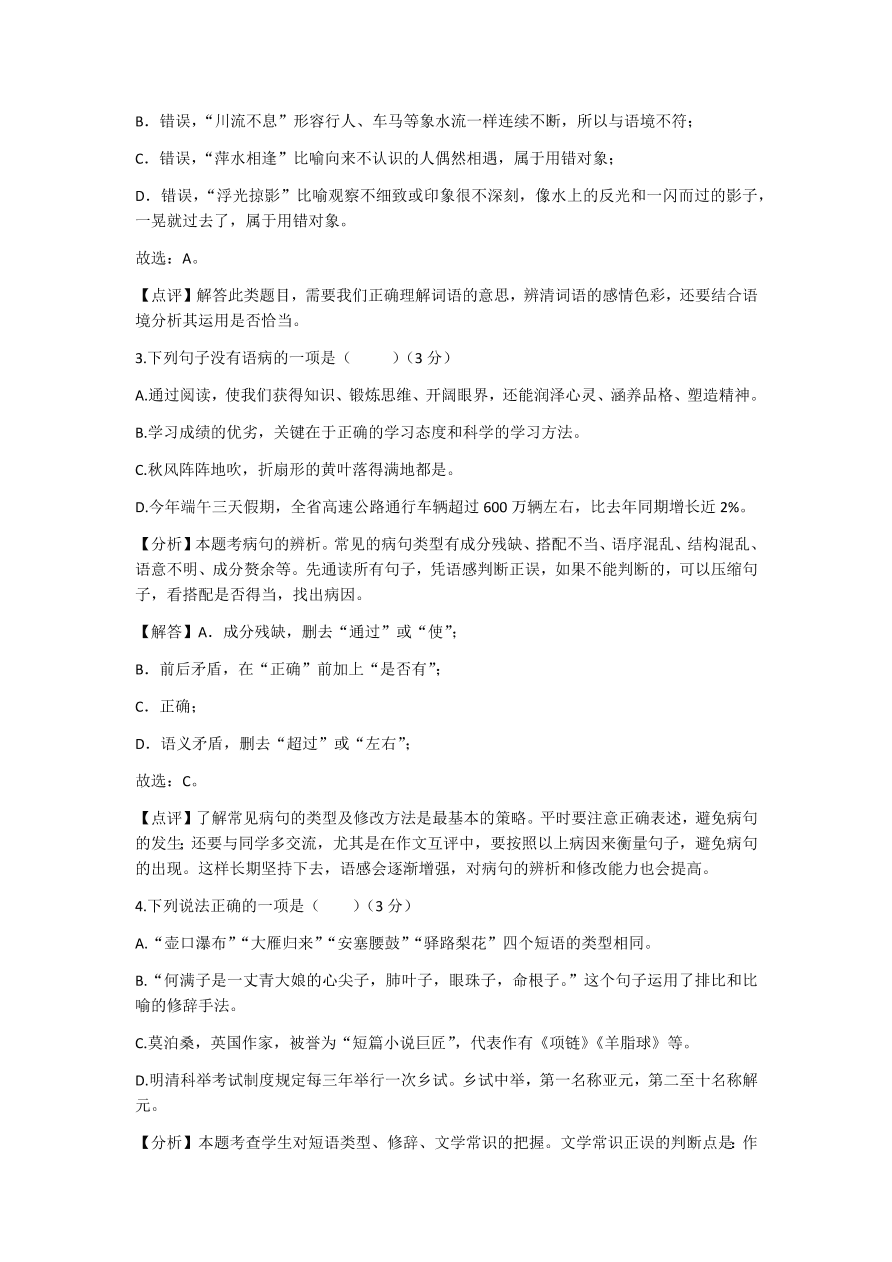 B．错误，“川流不息”形容行人、车马等象水流一样连续不断，所以与语境不符；

C．错误，“萍水相逢”比喻向来不认识的人偶然相遇，属于用错对象；

D．错误，“浮光掠影”比喻观察不细致或印象很不深刻，像水上的反光和一闪而过的影子，一晃就过去了，属于用错对象。

故选：A。

【点评】解答此类题目，需要我们正确理解词语的意思，辨清词语的感情色彩，还要结合语境分析其运用是否恰当。

3.下列句子没有语病的一项是（　　）（3 分）

A.通过阅读，使我们获得知识、锻炼思维、开阔眼界，还能润泽心灵、涵养品格、塑造精神。

B.学习成绩的优劣，关键在于正确的学习态度和科学的学习方法。

C.秋风阵阵地吹，折扇形的黄叶落得满地都是。

D.今年端午三天假期，全省高速公路通行车辆超过 600 万辆左右，比去年同期增长近 2%。

【分析】本题考病句的辨析。常见的病句类型有成分残缺、搭配不当、语序混乱、结构混乱、语意不明、成分赘余等。先通读所有句子，凭语感判断正误，如果不能判断的，可以压缩句子，看搭配是否得当，找出病因。

【解答】A．成分残缺，删去“通过”或“使”；

B．前后矛盾，在“正确”前加上“是否有”；

C．正确；

D．语义矛盾，删去“超过”或“左右”；

故选：C。

【点评】了解常见病句的类型及修改方法是最基本的策略。平时要注意正确表述，避免病句的发生；还要与同学多交流，尤其是在作文互评中，要按照以上病因来衡量句子，避免病句的出现。这样长期坚持下去，语感会逐渐增强，对病句的辨析和修改能力也会提高。

4.下列说法正确的一项是（　　）（3 分）

A.“壶口瀑布”“大雁归来”“安塞腰鼓”“驿路梨花”四个短语的类型相同。

B.“何满子是一丈青大娘的心尖子，肺叶子，眼珠子，命根子。”这个句子运用了排比和比喻的修辞手法。

C.莫泊桑，英国作家，被誉为“短篇小说巨匠”，代表作有《项链》《羊脂球》等。

D.明清科举考试制度规定每三年举行一次乡试。乡试中举，第一名称亚元，第二至十名称解元。

【分析】本题考查学生对短语类型、修辞、文学常识的把握。文学常识正误的判断点是：作